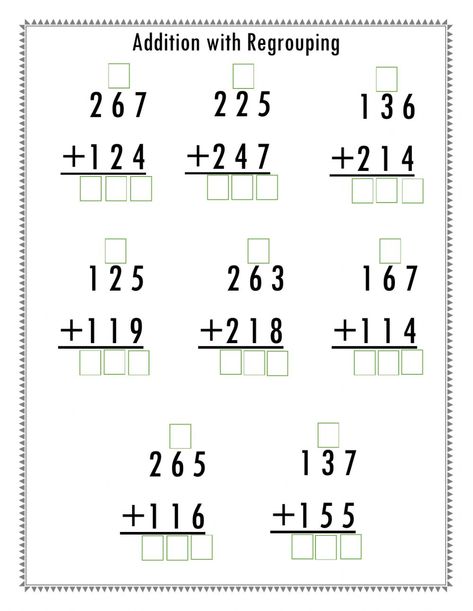 Addition with Regrouping

267
+124

225
+247

136
+214

125
+119

263
+218

167
+114

265
+116

137
+155